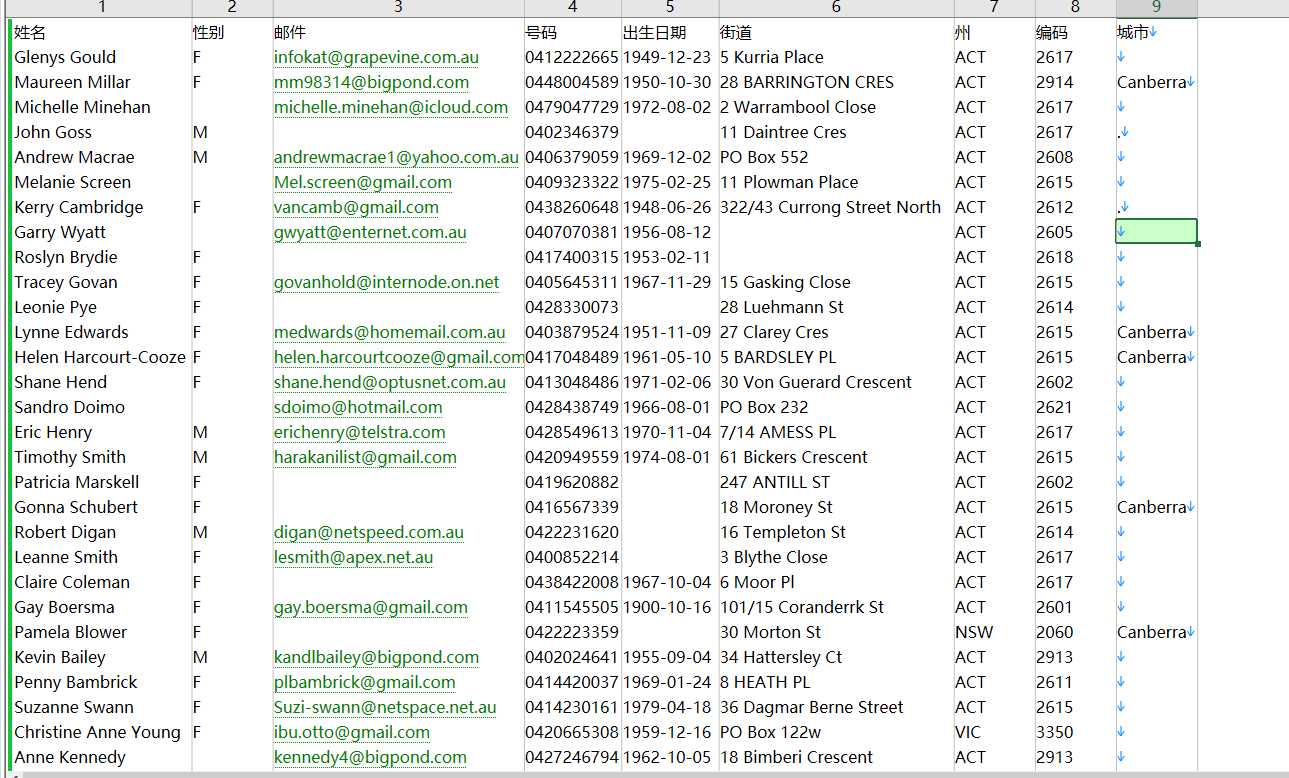 | 1 | 2 | 3 | 4 | 5 | 6 | 7 | 8 | 9 |
|---|---|---|---|---|---|---|---|---|
| 姓名 | 性别 | 邮件 | 号码 | 出生日期 | 街道 | 州 | 编码 | 城市 |
| Glenys Gould | F | infokat@grapevine.com.au | 0412222665 | 1949-12-23 | 5 Kurria Place | ACT | 2617 | |
| Maureen Millar | F | mm98314@bigpond.com | 0448004589 | 1950-10-30 | 28 BARRINGTON CRES | ACT | 2914 | Canberra |
| Michelle Minehan | | michelle.minehan@icloud.com | 0479047729 | 1972-08-02 | 2 Warrambool Close | ACT | 2617 | |
| John Goss | M | | 0402346379 | | 11 Daintree Cres | ACT | 2617 | . |
| Andrew Macrae | M | andrewmacrae1@yahoo.com.au | 0406379059 | 1969-12-02 | PO Box 552 | ACT | 2608 | |
| Melanie Screen | | Mel.screen@gmail.com | 0409323322 | 1975-02-25 | 11 Plowman Place | ACT | 2615 | |
| Kerry Cambridge | F | vancamb@gmail.com | 0438260648 | 1948-06-26 | 322/43 Currong Street North | ACT | 2612 | . |
| Garry Wyatt | | gwyatt@enternet.com.au | 0407070381 | 1956-08-12 | | ACT | 2605 | |
| Roslyn Brydie | F | | 0417400315 | 1953-02-11 | | ACT | 2618 | |
| Tracey Govan | F | govanhold@internode.on.net | 0405645311 | 1967-11-29 | 15 Gasking Close | ACT | 2615 | |
| Leonie Pye | F | | 0428330073 | | 28 Luehmann St | ACT | 2614 | |
| Lynne Edwards | F | medwards@homemail.com.au | 0403879524 | 1951-11-09 | 27 Clarey Cres | ACT | 2615 | Canberra |
| Helen Harcourt-Cooze | F | helen.harcourtcooze@gmail.com | 0417048489 | 1961-05-10 | 5 BARDSLEY PL | ACT | 2615 | Canberra |
| Shane Hend | F | shane.hend@optusnet.com.au | 0413048486 | 1971-02-06 | 30 Von Guerard Crescent | ACT | 2602 | |
| Sandro Doimo | | sdoimo@hotmail.com | 0428438749 | 1966-08-01 | PO Box 232 | ACT | 2621 | |
| Eric Henry | M | erichenry@telstra.com | 0428549613 | 1970-11-04 | 7/14 AMESS PL | ACT | 2617 | |
| Timothy Smith | M | harakanilist@gmail.com | 0420949559 | 1974-08-01 | 61 Bickers Crescent | ACT | 2615 | |
| Patricia Marskell | F | | 0419620882 | | 247 ANTILL ST | ACT | 2602 | |
| Gonna Schubert | F | | 0416567339 | | 18 Moroney St | ACT | 2615 | Canberra |
| Robert Digan | M | digan@netspeed.com.au | 0422231620 | | 16 Templeton St | ACT | 2614 | |
| Leanne Smith | F | lesmith@apex.net.au | 0400852214 | | 3 Blythe Close | ACT | 2617 | |
| Claire Coleman | F | | 0438422008 | 1967-10-04 | 6 Moor Pl | ACT | 2617 | |
| Gay Boersma | F | gay.boersma@gmail.com | 0411545505 | 1900-10-16 | 101/15 Coranderrk St | ACT | 2601 | |
| Pamela Blower | F | | 0422223359 | | 30 Morton St | NSW | 2060 | Canberra |
| Kevin Bailey | M | kandlbailey@bigpond.com | 0402024641 | 1955-09-04 | 34 Hattersley Ct | ACT | 2913 | |
| Penny Bambrick | F | plbambrick@gmail.com | 0414420037 | 1969-01-24 | 8 HEATH PL | ACT | 2611 | |
| Suzanne Swann | F | Suzi-swann@netspace.net.au | 0414230161 | 1979-04-18 | 36 Dagmar Berne Street | ACT | 2615 | |
| Christine Anne Young | F | ibu.otto@gmail.com | 0420665308 | 1959-12-16 | PO Box 122w | VIC | 3350 | |
| Anne Kennedy | | kennedy4@bigpond.com | 0427246794 | 1962-10-05 | 18 Bimberi Crescent | ACT | 2913 | |